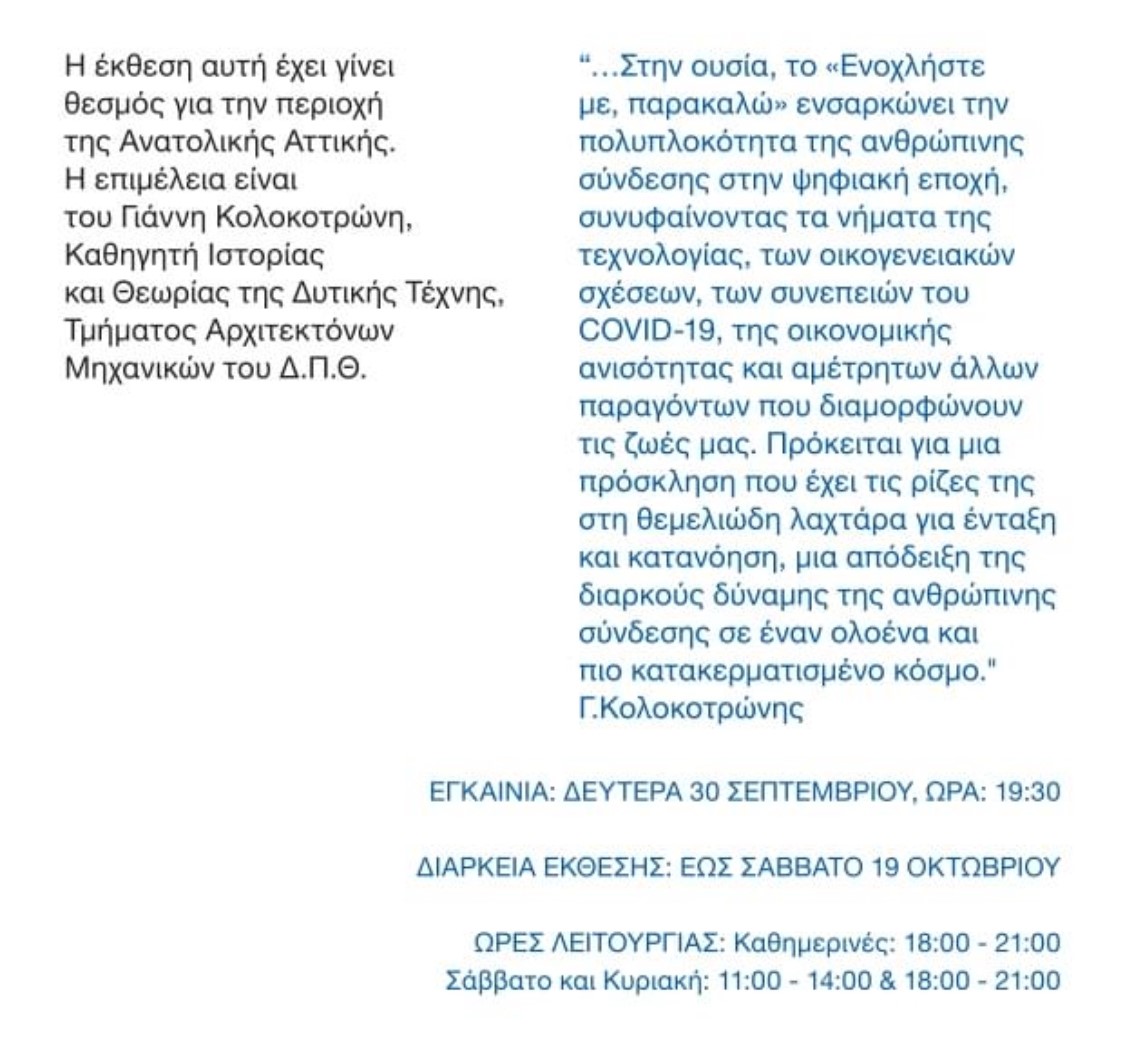 Η έκθεση αυτή έχει γίνει θεσμός για την περιοχή της Ανατολικής Αττικής. Η επιμέλεια είναι του Γιάννη Κολοκοτρώνη, Καθηγητή Ιστορίας και Θεωρίας της Δυτικής Τέχνης, Τμήματος Αρχιτεκτόνων Μηχανικών του Δ.Π.Θ.

"...Στην ουσία, το «Ενοχλήστε με, παρακαλώ» ενσαρκώνει την πολυπλοκότητα της ανθρώπινης σύνδεσης στην ψηφιακή εποχή, συνυφαίνοντας τα νήματα της τεχνολογίας, των οικογενειακών σχέσεων, των συνεπειών του COVID-19, της οικονομικής ανισότητας και αμέτρητων άλλων παραγόντων που διαμορφώνουν τις ζωές μας. Πρόκειται για μια πρόσκληση που έχει τις ρίζες της στη θεμελιώδη λαχτάρα για ένταξη και κατανόηση, μια απόδειξη της διαρκούς δύναμης της ανθρώπινης σύνδεσης σε έναν ολοένα και πιο κατακερματισμένο κόσμο."
Γ.Κολοκοτρώνης

ΕΓΚΑΙΝΙΑ: ΔΕΥΤΕΡΑ 30 ΣΕΠΤΕΜΒΡΙΟΥ, ΩΡΑ: 19:30

ΔΙΑΡΚΕΙΑ ΕΚΘΕΣΗΣ: ΕΩΣ ΣΑΒΒΑΤΟ 19 ΟΚΤΩΒΡΙΟΥ

ΩΡΕΣ ΛΕΙΤΟΥΡΓΙΑΣ: Καθημερινές: 18:00 - 21:00
Σάββατο και Κυριακή: 11:00 - 14:00 & 18:00 - 21:00